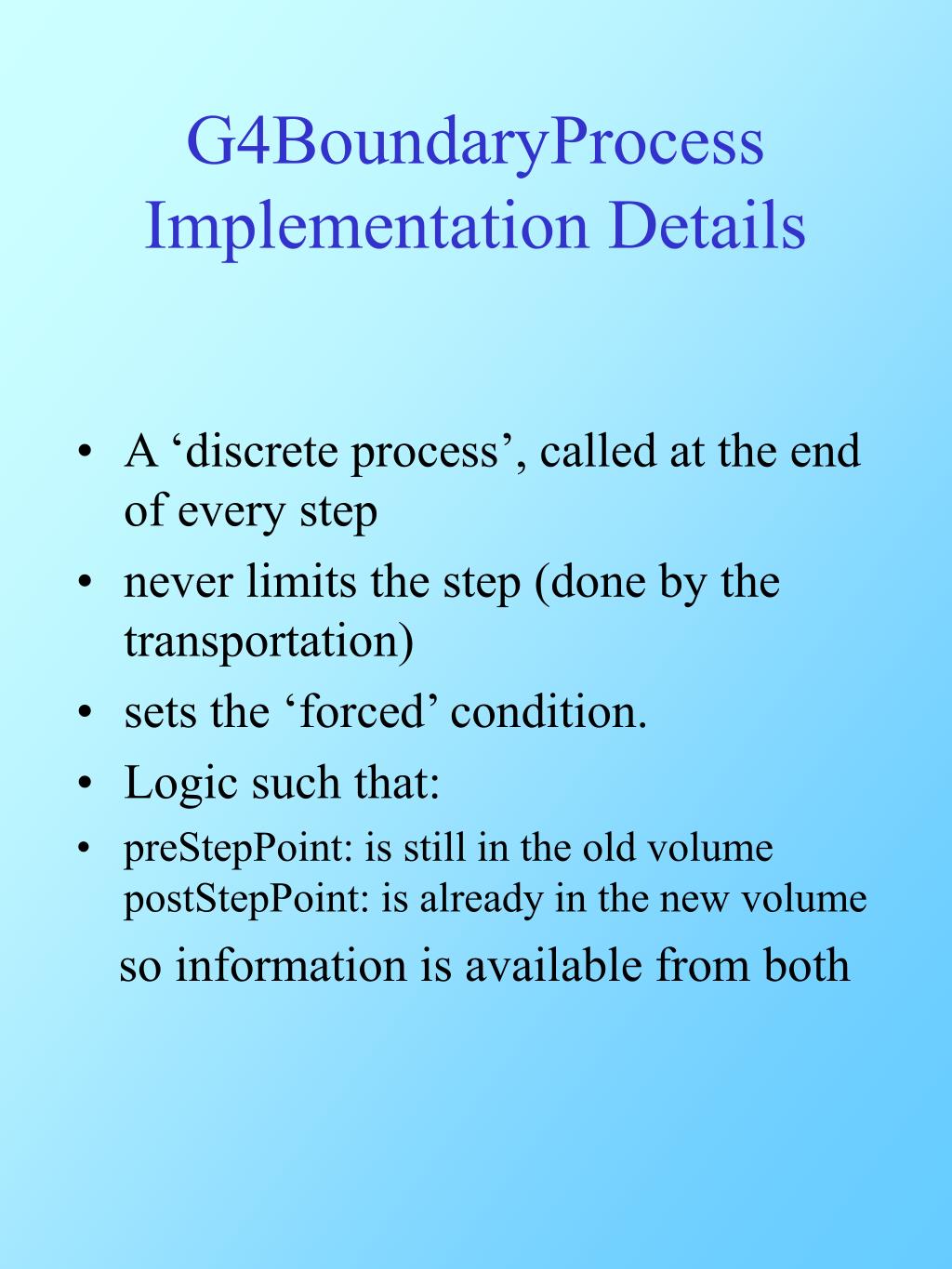 G4BoundaryProcess Implementation Details

• A ‘discrete process’, called at the end of every step
• never limits the step (done by the transportation)
• sets the ‘forced’ condition.
• Logic such that:
• preStepPoint: is still in the old volume
postStepPoint: is already in the new volume

so information is available from both